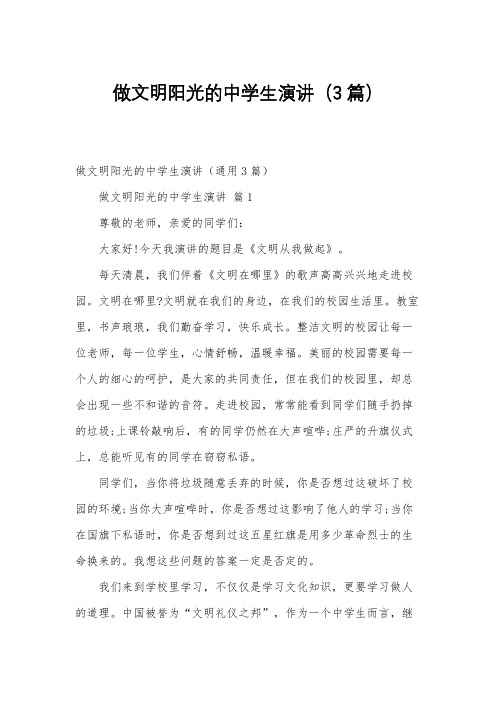 做文明阳光的中学生演讲（3篇）

做文明阳光的中学生演讲（通用3篇）

做文明阳光的中学生演讲 篇1

尊敬的老师，亲爱的同学们：

大家好!今天我演讲的题目是《文明从我做起》。

每天清晨，我们伴着《文明在哪里》的歌声高高兴兴地走进校园。文明在哪里?文明就在我们的身边，在我们的校园生活里。教室里，书声琅琅，我们勤奋学习，快乐成长。整洁文明的校园让每一位老师，每一位学生，心情舒畅，温暖幸福。美丽的校园需要每一个人的细心的呵护，是大家的共同责任，但在我们的校园里，却总会出现一些不和谐的音符。走进校园，常常能看到同学们随手扔掉的垃圾;上课铃敲响后，有的同学仍然在大声喧哗;庄严的升旗仪式上，总能听见有的同学在窃窃私语。

同学们，当你将垃圾随意丢弃的时候，你是否想过这破坏了校园的环境;当你大声喧哗时，你是否想过这影响了他人的学习;当你在国旗下私语时，你是否想到过这五星红旗是用多少革命烈士的生命换来的。我想这些问题的答案一定是否定的。

我们来到学校里学习，不仅仅是学习文化知识，更要学习做人的道理。中国被誉为“文明礼仪之邦”，作为一个中学生而言，继